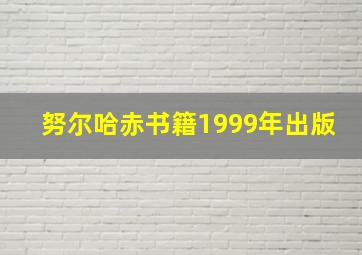 努尔哈赤书籍1999年出版